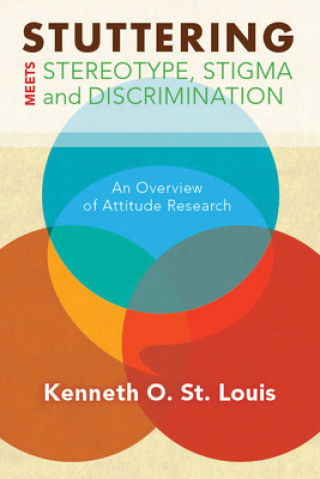 STUTTERING

MEETS

STEREOTYPE, STIGMA and DISCRIMINATION

An Overview of Attitude Research

Kenneth O. St. Louis